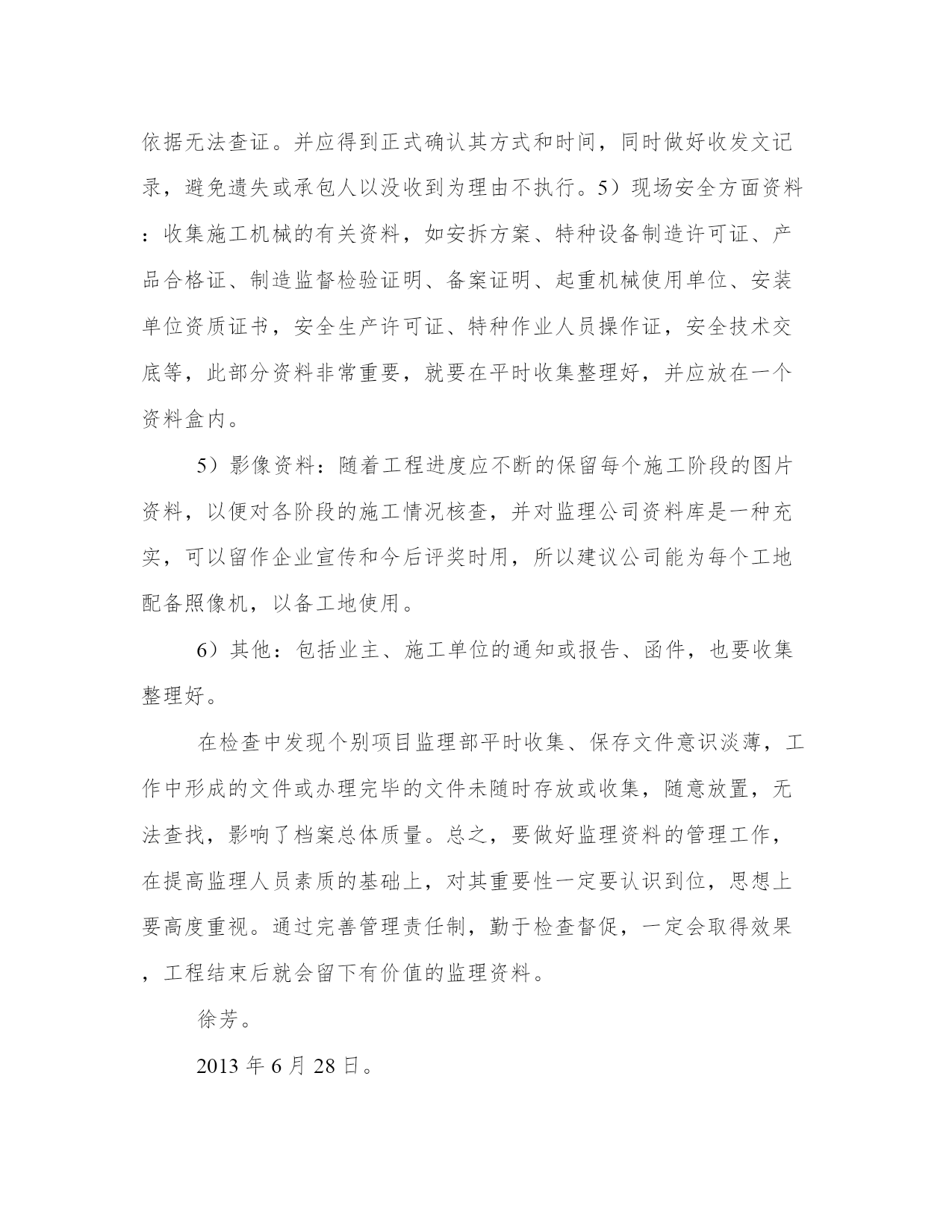 依据无法查证。并应得到正式确认其方式和时间，同时做好收发文记录，避免遗失或承包人以没收到为理由不执行。5）现场安全方面资料：收集施工机械的有关资料，如安拆方案、特种设备制造许可证、产品合格证、制造监督检验证明、备案证明、起重机械使用单位、安装单位资质证书，安全生产许可证、特种作业人员操作证，安全技术交底等，此部分资料非常重要，就要在平时收集整理好，并应放在一个资料盒内。

5）影像资料：随着工程进度应不断的保留每个施工阶段的图片资料，以便对各阶段的施工情况核查，并对监理公司资料库是一种充实，可以留作企业宣传和今后评奖时用，所以建议公司能为每个工地配备照像机，以备工地使用。

6）其他：包括业主、施工单位的通知或报告、函件，也要收集整理好。

在检查中发现个别项目监理部平时收集、保存文件意识淡薄，工作中形成的文件或办理完毕的文件未随时存放或收集，随意放置，无法查找，影响了档案总体质量。总之，要做好监理资料的管理工作，在提高监理人员素质的基础上，对其重要性一定要认识到位，思想上要高度重视。通过完善管理责任制，勤于检查督促，一定会取得效果，工程结束后就会留下有价值的监理资料。

徐芳。

2013 年 6 月 28 日。